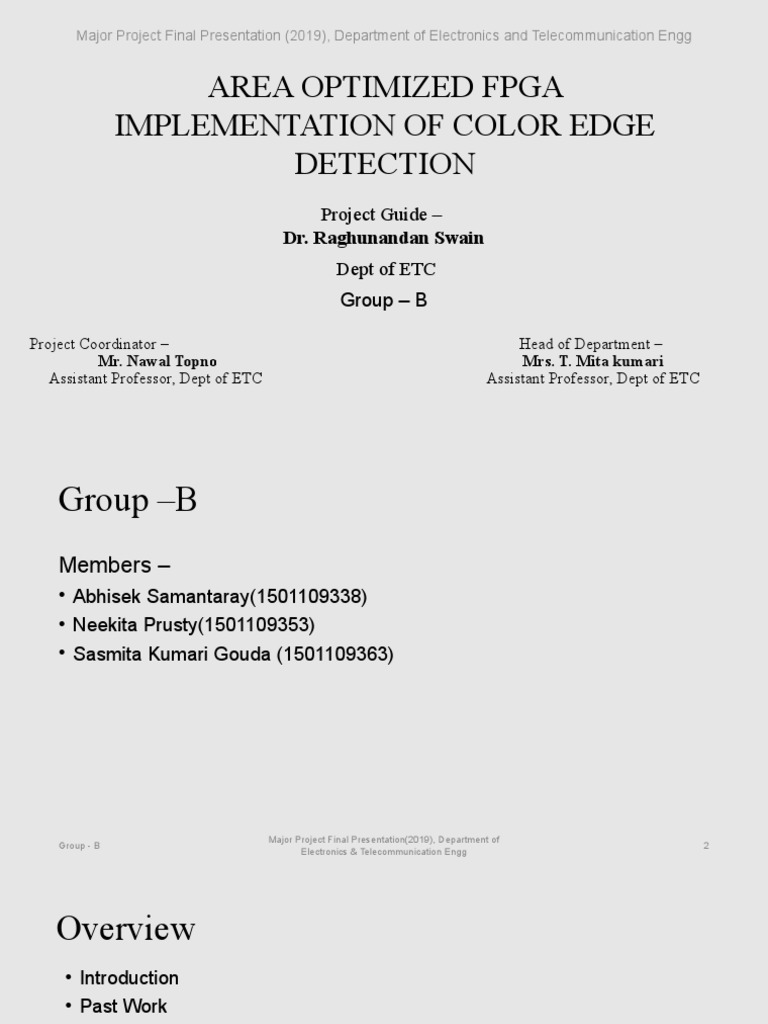 Major Project Final Presentation (2019), Department of Electronics and Telecommunication Engg

AREA OPTIMIZED FPGA IMPLEMENTATION OF COLOR EDGE DETECTION

Project Guide –
Dr. Raghunandan Swain

Dept of ETC

Group – B

Project Coordinator –
Mr. Nawal Topno
Assistant Professor, Dept of ETC

Head of Department –
Mrs. T. Mita kumari
Assistant Professor, Dept of ETC

Group –B

Members –
• Abhisek Samantaray(1501109338)
• Neekita Prusty(1501109353)
• Sasmita Kumari Gouda (1501109363)

Group - B

Major Project Final Presentation(2019), Department of Electronics & Telecommunication Engg

2

Overview

• Introduction
• Past Work